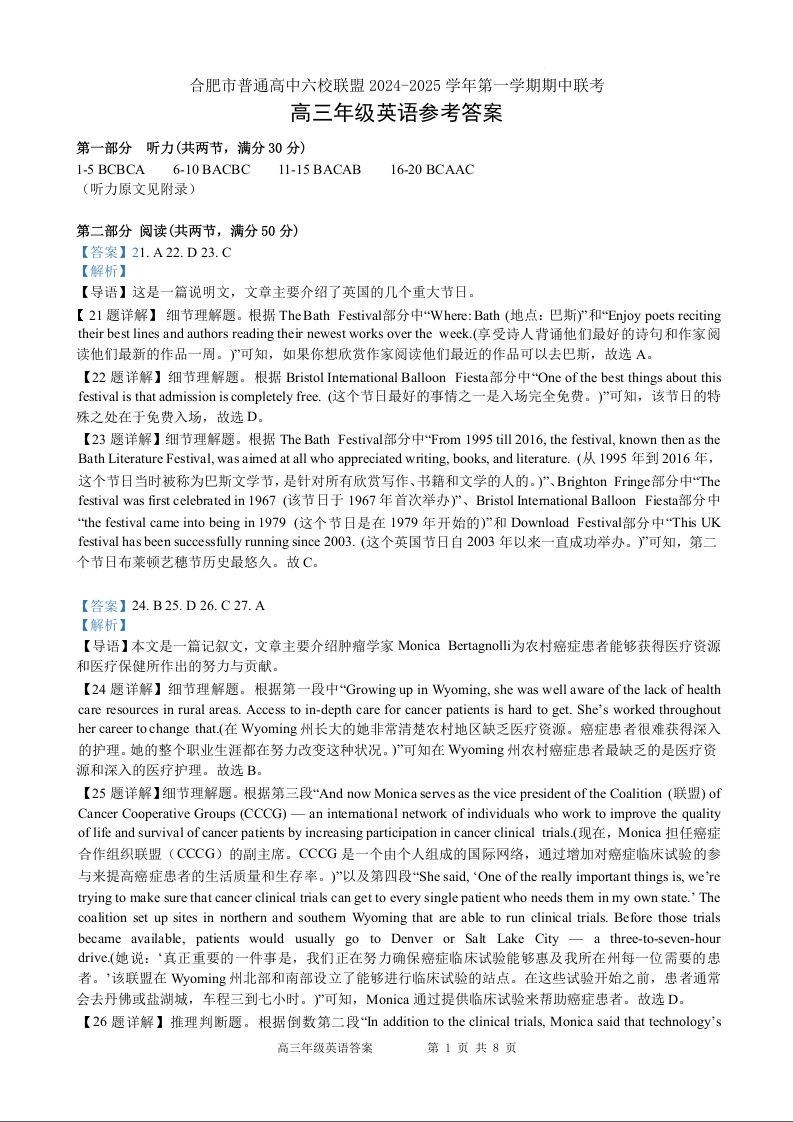 合肥市普通高中六校联盟 2024-2025 学年第一学期期中联考
高三年级英语参考答案

第一部分 听力(共两节，满分 30 分)
1-5 BCBCA 6-10 BACBC 11-15 BACAB 16-20 BCAAC
（听力原文见附录）

第二部分 阅读(共两节，满分 50 分)
【答案】21. A 22. D 23. C
【解析】
【导语】这是一篇说明文，文章主要介绍了英国的几个重大节日。
【21 题详解】细节理解题。根据 The Bath Festival部分中“Where: Bath (地点：巴斯)”和“Enjoy poets reciting their best lines and authors reading their newest works over the week.(享受诗人背诵他们最好的诗句和作家阅读他们最新的作品一周。)”可知，如果你想欣赏作家阅读他们最近的作品可以去巴斯，故选 A。
【22 题详解】细节理解题。根据 Bristol International Balloon Fiesta部分中“One of the best things about this festival is that admission is completely free. (这个节日最好的事情之一是入场完全免费。)”可知，该节日的特殊之处在于免费入场，故选 D。
【23 题详解】细节理解题。根据 The Bath Festival部分中“From 1995 till 2016, the festival, known then as the Bath Literature Festival, was aimed at all who appreciated writing, books, and literature. (从 1995 年到 2016 年，这个节日当时被称为巴斯文学节，是针对所有欣赏写作、书籍和文学的人的。)”、Brighton Fringe部分中“The festival was first celebrated in 1967 (该节日于 1967 年首次举办)”、Bristol International Balloon Fiesta部分中“the festival came into being in 1979 (这个节日是在 1979 年开始的)”和 Download Festival部分中“This UK festival has been successfully running since 2003. (这个英国节日自 2003 年以来一直成功举办。)”可知，第二个节日布莱顿艺穗节历史最悠久。故 C。

【答案】24. B 25. D 26. C 27. A
【解析】
【导语】本文是一篇记叙文，文章主要介绍肿瘤学家 Monica Bertagnolli为农村癌症患者能够获得医疗资源和医疗保健所作出的努力与贡献。
【24 题详解】细节理解题。根据第一段中“Growing up in Wyoming, she was well aware of the lack of health care resources in rural areas. Access to in-depth care for cancer patients is hard to get. She’s worked throughout her career to change that.(在 Wyoming 州长大的她非常清楚农村地区缺乏医疗资源。癌症患者很难获得深入的护理。她的整个职业生涯都在努力改变这种状况。)”可知在 Wyoming 州农村癌症患者最缺乏的是医疗资源和深入的医疗护理。故选 B。
【25 题详解】细节理解题。根据第三段“And now Monica serves as the vice president of the Coalition (联盟) of Cancer Cooperative Groups (CCCG) — an international network of individuals who work to improve the quality of life and survival of cancer patients by increasing participation in cancer clinical trials.(现在，Monica 担任癌症合作组织联盟（CCCG）的副主席。CCCG 是一个由个人组成的国际网络，通过增加对癌症临床试验的参与来提高癌症患者的生活质量和生存率。)”以及第四段“She said, ‘One of the really important things is, we’re trying to make sure that cancer clinical trials can get to every single patient who needs them in my own state.’ The coalition set up sites in northern and southern Wyoming that are able to run clinical trials. Before those trials became available, patients would usually go to Denver or Salt Lake City — a three-to-seven-hour drive.(她说：‘真正重要的一件事是，我们正在努力确保癌症临床试验能够惠及我所在州每一位需要的患者。’该联盟在 Wyoming 州北部和南部设立了能够进行临床试验的站点。在这些试验开始之前，患者通常会去丹佛或盐湖城，车程三到七小时。)”可知，Monica 通过提供临床试验来帮助癌症患者。故选 D。
【26 题详解】推理判断题。根据倒数第二段“In addition to the clinical trials, Monica said that technology’s

高三年级英语答案 第 1 页 共 8 页